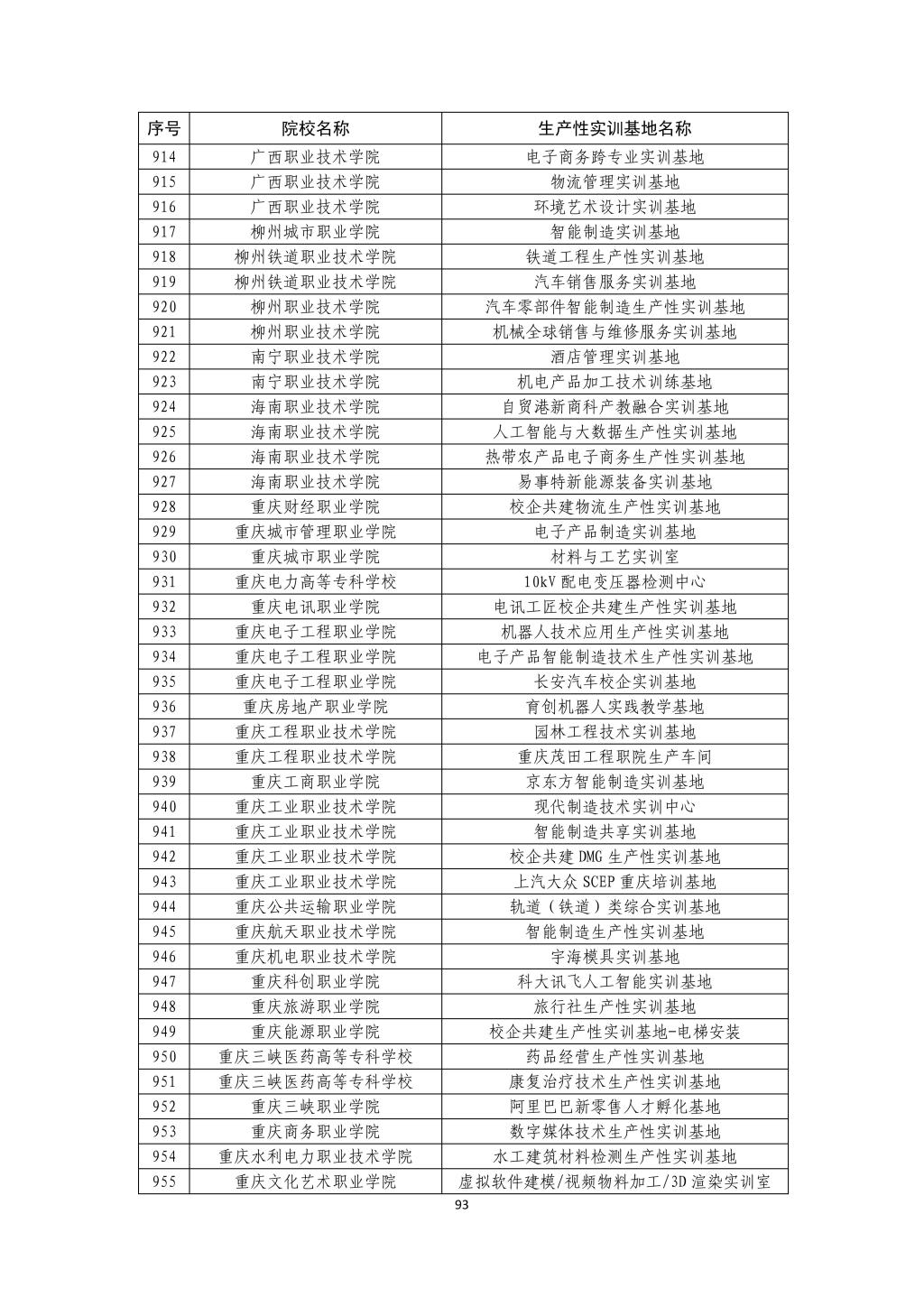 | 序号 | 院校名称 | 生产性实训基地名称 |
|---|---|---|
| 914 | 广西职业技术学院 | 电子商务跨专业实训基地 |
| 915 | 广西职业技术学院 | 物流管理实训基地 |
| 916 | 广西职业技术学院 | 环境艺术设计实训基地 |
| 917 | 柳州城市职业学院 | 智能制造实训基地 |
| 918 | 柳州铁道职业技术学院 | 铁道工程生产性实训基地 |
| 919 | 柳州铁道职业技术学院 | 汽车销售服务实训基地 |
| 920 | 柳州职业技术学院 | 汽车零部件智能制造生产性实训基地 |
| 921 | 柳州职业技术学院 | 机械全球销售与维修服务实训基地 |
| 922 | 南宁职业技术学院 | 酒店管理实训基地 |
| 923 | 南宁职业技术学院 | 机电产品加工技术训练基地 |
| 924 | 海南职业技术学院 | 自贸港新商科产教融合实训基地 |
| 925 | 海南职业技术学院 | 人工智能与大数据生产性实训基地 |
| 926 | 海南职业技术学院 | 热带农产品电子商务生产性实训基地 |
| 927 | 海南职业技术学院 | 易事特新能源装备实训基地 |
| 928 | 重庆财经职业学院 | 校企共建物流生产性实训基地 |
| 929 | 重庆城市管理职业学院 | 电子产品制造实训基地 |
| 930 | 重庆城市职业学院 | 材料与工艺实训室 |
| 931 | 重庆电力高等专科学校 | 10kV 配电变压器检测中心 |
| 932 | 重庆电讯职业学院 | 电讯工匠校企共建生产性实训基地 |
| 933 | 重庆电子工程职业学院 | 机器人技术应用生产性实训基地 |
| 934 | 重庆电子工程职业学院 | 电子产品智能制造技术生产性实训基地 |
| 935 | 重庆电子工程职业学院 | 长安汽车校企实训基地 |
| 936 | 重庆房地产职业学院 | 育创机器人实践教学基地 |
| 937 | 重庆工程职业技术学院 | 园林工程技术实训基地 |
| 938 | 重庆工程职业技术学院 | 重庆茂田工程职院生产车间 |
| 939 | 重庆工商职业学院 | 京东方智能制造实训基地 |
| 940 | 重庆工业职业技术学院 | 现代制造技术实训中心 |
| 941 | 重庆工业职业技术学院 | 智能制造共享实训基地 |
| 942 | 重庆工业职业技术学院 | 校企共建 DMG 生产性实训基地 |
| 943 | 重庆工业职业技术学院 | 上汽大众 SCEP 重庆培训基地 |
| 944 | 重庆公共运输职业学院 | 轨道（铁道）类综合实训基地 |
| 945 | 重庆航天职业技术学院 | 智能制造生产性实训基地 |
| 946 | 重庆机电职业技术学院 | 宇海模具实训基地 |
| 947 | 重庆科创职业学院 | 科大讯飞人工智能实训基地 |
| 948 | 重庆旅游职业学院 | 旅行社生产性实训基地 |
| 949 | 重庆能源职业学院 | 校企共建生产性实训基地-电梯安装 |
| 950 | 重庆三峡医药高等专科学校 | 药品经营生产性实训基地 |
| 951 | 重庆三峡医药高等专科学校 | 康复治疗技术生产性实训基地 |
| 952 | 重庆三峡职业学院 | 阿里巴巴新零售人才孵化基地 |
| 953 | 重庆商务职业学院 | 数字媒体技术生产性实训基地 |
| 954 | 重庆水利电力职业技术学院 | 水工建筑材料检测生产性实训基地 |
| 955 | 重庆文化艺术职业学院 | 虚拟软件建模/视频物料加工/3D 渲染实训室 |

93